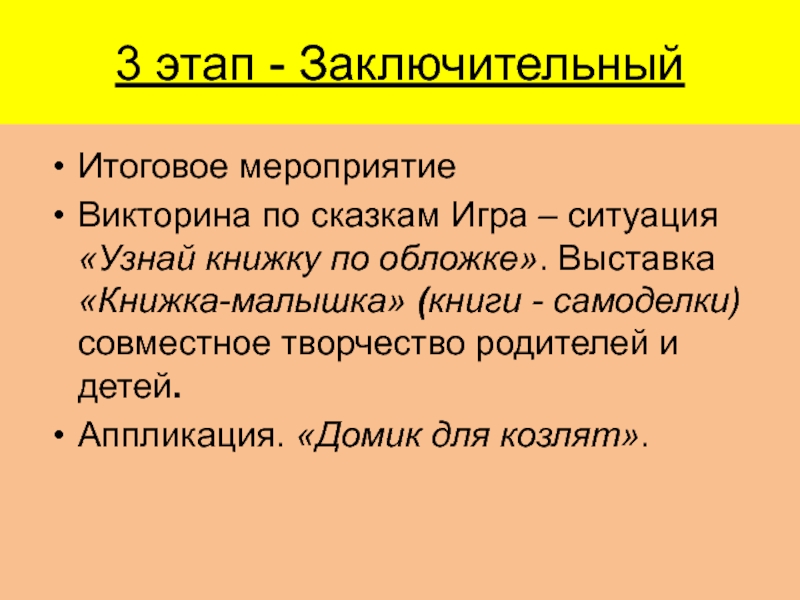 3 этап - Заключительный

• Итоговое мероприятие
• Викторина по сказкам Игра – ситуация «Узнай книжку по обложке». Выставка «Книжка-малышка» (книги - самоделки) совместное творчество родителей и детей.
• Аппликация. «Домик для козлят».